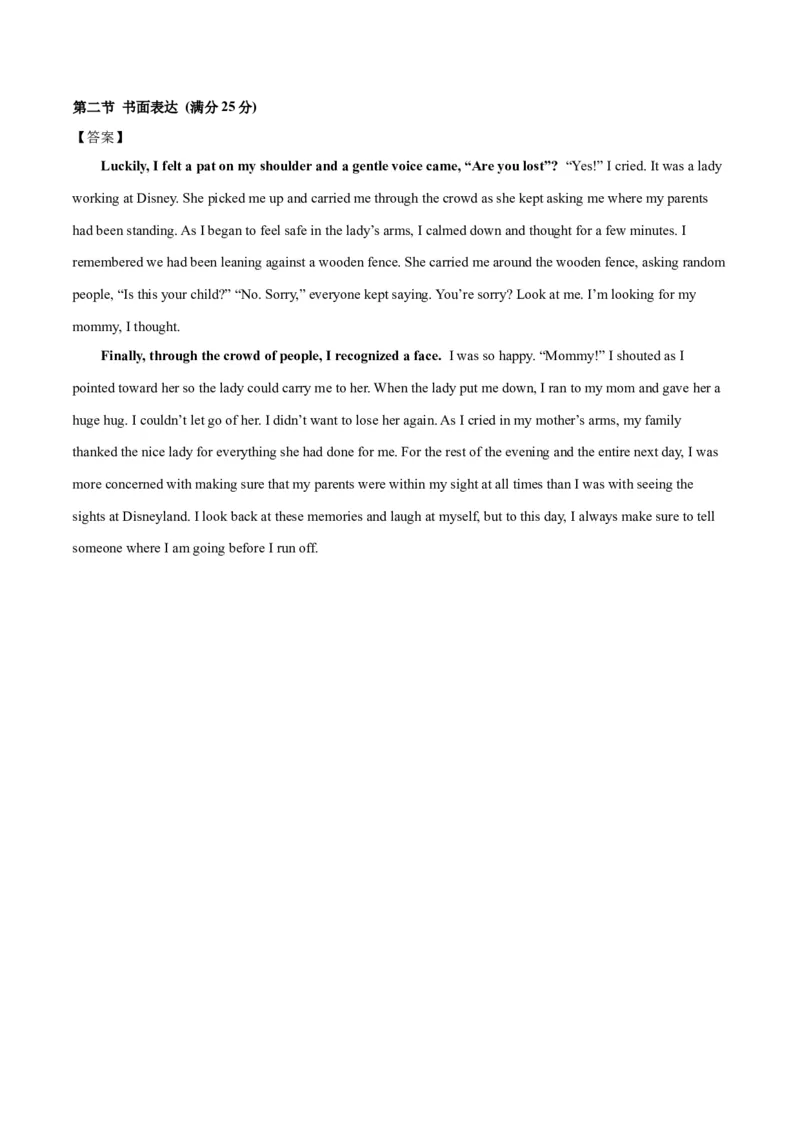 第二节 书面表达 (满分25分)

【答案】

Luckily, I felt a pat on my shoulder and a gentle voice came, "Are you lost"? "Yes!" I cried. It was a lady working at Disney. She picked me up and carried me through the crowd as she kept asking me where my parents had been standing. As I began to feel safe in the lady's arms, I calmed down and thought for a few minutes. I remembered we had been leaning against a wooden fence. She carried me around the wooden fence, asking random people, "Is this your child?" "No. Sorry," everyone kept saying. You're sorry? Look at me. I'm looking for my mommy, I thought.

Finally, through the crowd of people, I recognized a face. I was so happy. "Mommy!" I shouted as I pointed toward her so the lady could carry me to her. When the lady put me down, I ran to my mom and gave her a huge hug. I couldn't let go of her. I didn't want to lose her again. As I cried in my mother's arms, my family thanked the nice lady for everything she had done for me. For the rest of the evening and the entire next day, I was more concerned with making sure that my parents were within my sight at all times than I was with seeing the sights at Disneyland. I look back at these memories and laugh at myself, but to this day, I always make sure to tell someone where I am going before I run off.